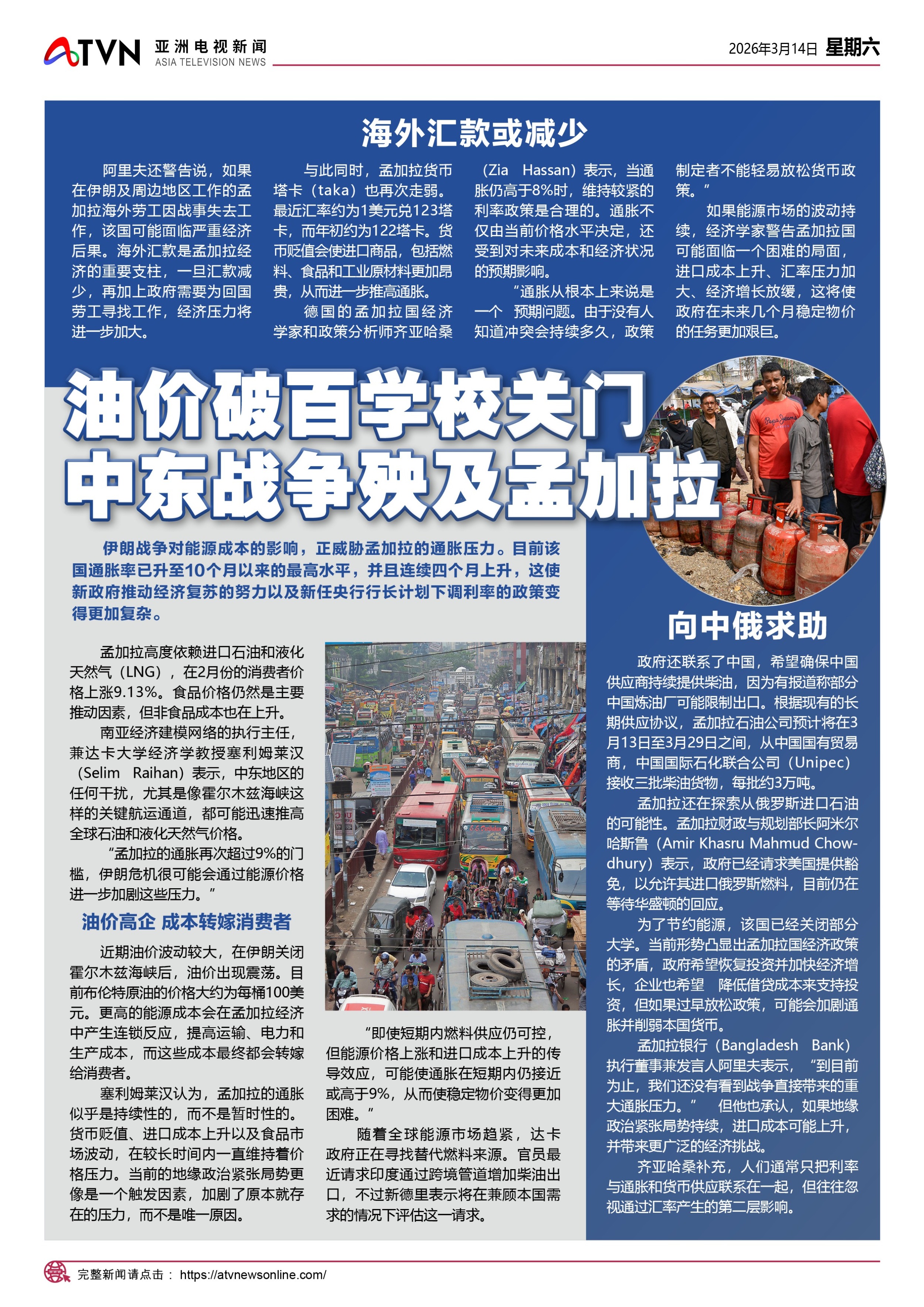 ATVN 亚洲电视新闻 ASIA TELEVISION NEWS

2026年3月14日 星期六

海外汇款或减少

阿里夫还警告说，如果在伊朗及周边地区工作的孟加拉海外劳工因战事失去工作，该国可能面临严重经济后果。海外汇款是孟加拉经济的重要支柱，一旦汇款减少，再加上政府需要为回国劳工寻找工作，经济压力将进一步加大。

与此同时，孟加拉货币塔卡（taka）也再次走弱。最近汇率约为1美元兑123塔卡，而年初约为122塔卡。货币贬值会使进口商品，包括燃料、食品和工业原材料更加昂贵，从而进一步推高通胀。

德国的孟加拉国经济学家和政策分析师齐亚哈桑（Zia Hassan）表示，当通胀仍高于8%时，维持较紧的利率政策是合理的。通胀不仅由当前价格水平决定，还受到对未来成本和经济状况的预期影响。

“通胀从根本上来说是一个 预期问题。由于没有人知道冲突会持续多久，政策制定者不能轻易放松货币政策。”

如果能源市场的波动持续，经济学家警告孟加拉国可能面临一个困难的局面，进口成本上升、汇率压力加大、经济增长放缓，这将使政府在未来几个月稳定物价的任务更加艰巨。

油价破百学校关门
中东战争殃及孟加拉

伊朗战争对能源成本的影响，正威胁孟加拉的通胀压力。目前该国通胀率已升至10个月以来的最高水平，并且连续四个月上升，这使新政府推动经济复苏的努力以及新任央行行长计划下调利率的政策变得更加复杂。

孟加拉高度依赖进口石油和液化天然气（LNG），在2月份的消费者价格上涨9.13%。食品价格仍然是主要推动因素，但非食品成本也在上升。

南亚经济建模网络的执行主任，兼达卡大学经济学教授塞利姆莱汉（Selim Raihan）表示，中东地区的任何干扰，尤其是像霍尔木兹海峡这样的关键航运通道，都可能迅速推高全球石油和液化天然气价格。

“孟加拉的通胀再次超过9%的门槛，伊朗危机很可能会通过能源价格进一步加剧这些压力。”

油价高企 成本转嫁消费者

近期油价波动较大，在伊朗关闭霍尔木兹海峡后，油价出现震荡。目前布伦特原油的价格大约为每桶100美元。更高的能源成本会在孟加拉经济中产生连锁反应，提高运输、电力和生产成本，而这些成本最终都会转嫁给消费者。

塞利姆莱汉认为，孟加拉的通胀似乎是持续性的，而不是暂时性的。货币贬值、进口成本上升以及食品市场波动，在较长时间内一直维持着价格压力。当前的地缘政治紧张局势更像是一个触发因素，加剧了原本就存在的压力，而不是唯一原因。

“即使短期内燃料供应仍可控，但能源价格上涨和进口成本上升的传导效应，可能使通胀在短期内仍接近或高于9%，从而使稳定物价变得更加困难。”

随着全球能源市场趋紧，达卡政府正在寻找替代燃料来源。官员最近请求印度通过跨境管道增加柴油出口，不过新德里表示将在兼顾本国需求的情况下评估这一请求。

向中俄求助

政府还联系了中国，希望确保中国供应商持续提供柴油，因为有报道称部分中国炼油厂可能限制出口。根据现有的长期供应协议，孟加拉石油公司预计将在3月13日至3月29日之间，从中国国有贸易商，中国国际石化联合公司（Unipec）接收三批柴油货物，每批约3万吨。

孟加拉还在探索从俄罗斯进口石油的可能性。孟加拉财政与规划部长阿米尔哈斯鲁（Amir Khasru Mahmud Chowdhury）表示，政府已经请求美国提供豁免，以允许其进口俄罗斯燃料，目前仍在等待华盛顿的回应。

为了节约能源，该国已经关闭部分大学。当前形势凸显出孟加拉国经济政策的矛盾，政府希望恢复投资并加快经济增长，企业也希望 降低借贷成本来支持投资，但如果过早放松政策，可能会加剧通胀并削弱本国货币。

孟加拉银行（Bangladesh Bank）执行董事兼发言人阿里夫表示，“到目前为止，我们还没有看到战争直接带来的重大通胀压力。” 但他也承认，如果地缘政治紧张局势持续，进口成本可能上升，并带来更广泛的经济挑战。

齐亚哈桑补充，人们通常只把利率与通胀和货币供应联系在一起，但往往忽视通过汇率产生的第二层影响。

完整新闻请点击： https://atvnewsonline.com/